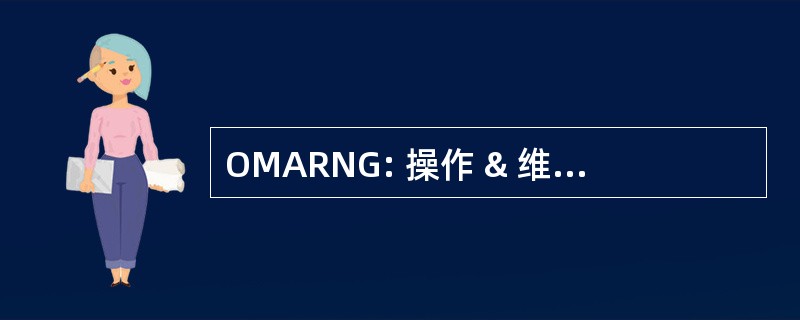 OMARNG: 操作 & 维...